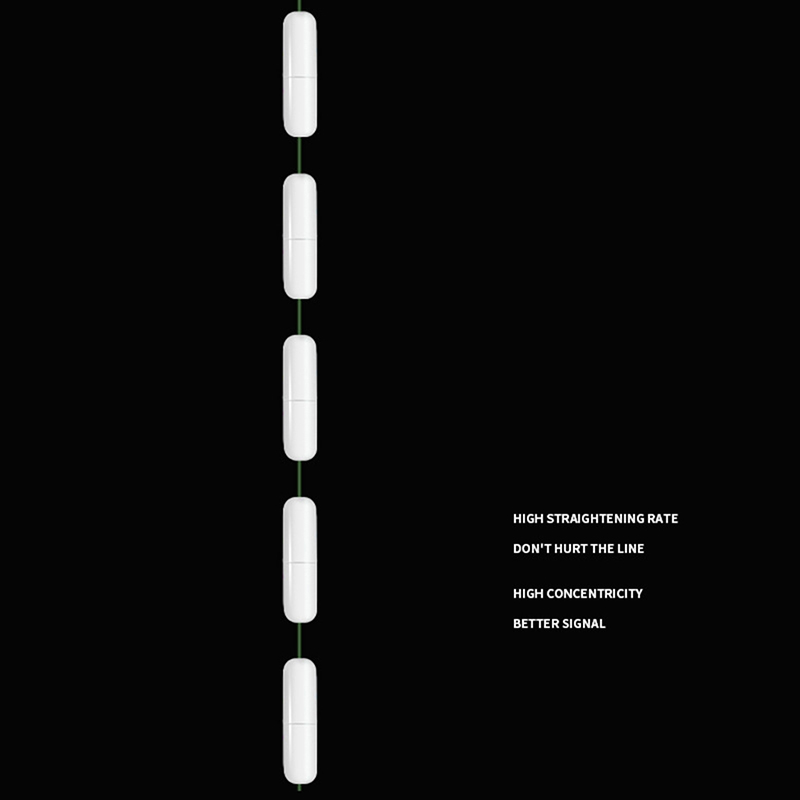 HIGH STRAIGHTENING RATE

DON'T HURT THE LINE

HIGH CONCENTRICITY

BETTER SIGNAL